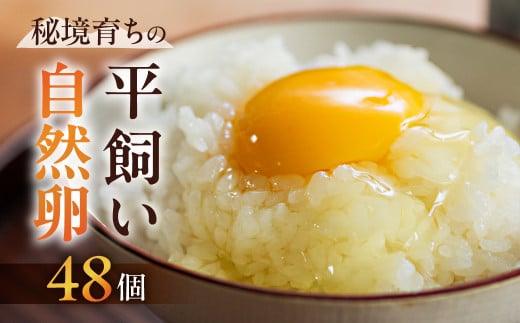 秘境育ちの

平飼い
自然卵

48個